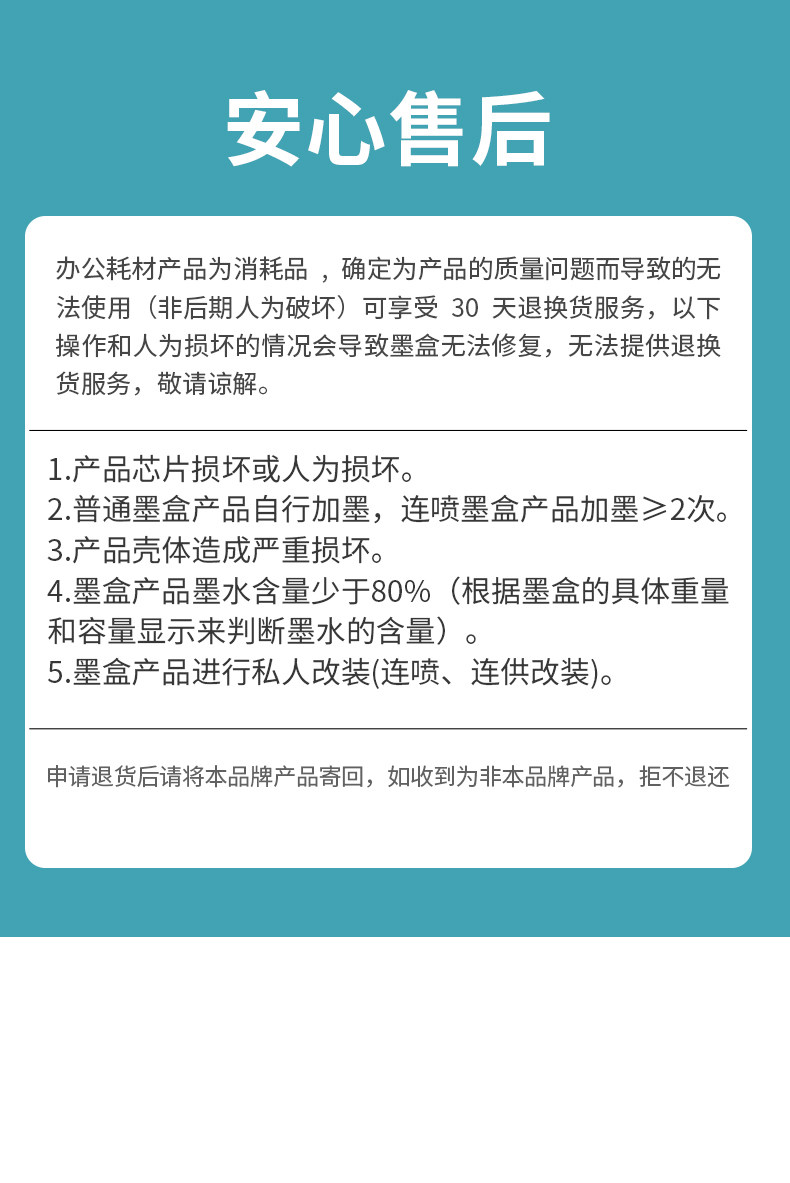 安心售后

办公耗材产品为消耗品，确定为产品的质量问题而导致的无法使用（非后期人为破坏）可享受30天退换货服务，以下操作和人为损坏的情况会导致墨盒无法修复，无法提供退换货服务，敬请谅解。

1.产品芯片损坏或人为损坏。
2.普通墨盒产品自行加墨，连喷墨盒产品加墨≥2次。
3.产品壳体造成严重损坏。
4.墨盒产品墨水含量少于80%（根据墨盒的具体重量和容量显示来判断墨水的含量）。
5.墨盒产品进行私人改装(连喷、连供改装)。

申请退货后请将本品牌产品寄回，如收到为非本品牌产品，拒不退还